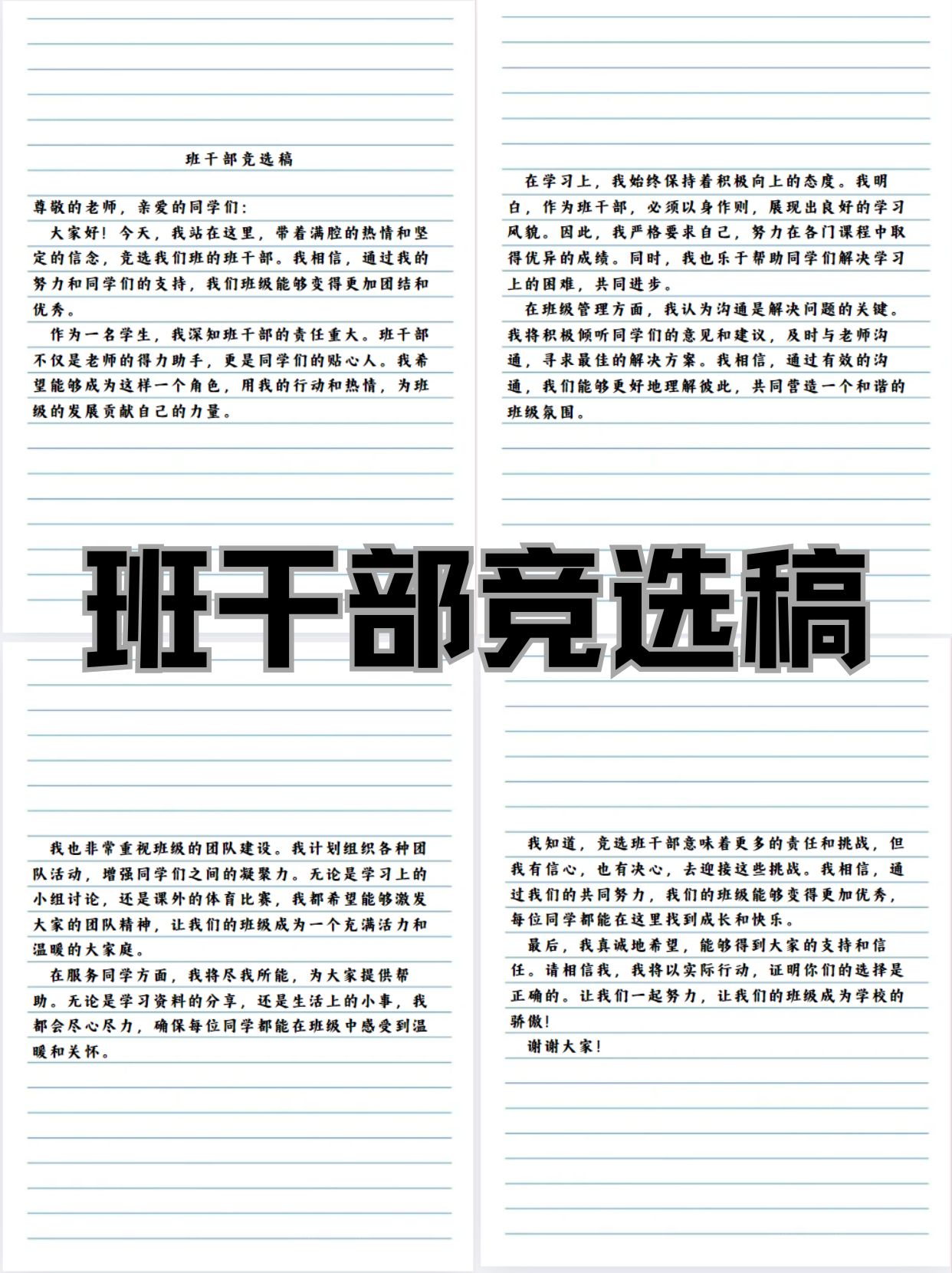 班干部竞选稿

尊敬的老师，亲爱的同学们：

大家好！今天，我站在这里，带着满腔的热情和坚定的信念，竞选我们班的班干部。我相信，通过我的努力和同学们的支持，我们班级能够变得更加团结和优秀。

作为一名学生，我深知班干部的责任重大。班干部不仅是老师的得力助手，更是同学们的贴心人。我希望能够成为这样一个角色，用我的行动和热情，为班级的发展贡献自己的力量。

在学习上，我始终保持着积极向上的态度。我明白，作为班干部，必须以身作则，展现出良好的学习风貌。因此，我严格要求自己，努力在各门课程中取得优异的成绩。同时，我也乐于帮助同学们解决学习上的困难，共同进步。

在班级管理方面，我认为沟通是解决问题的关键。我将积极倾听同学们的意见和建议，及时与老师沟通，寻求最佳的解决方案。我相信，通过有效的沟通，我们能够更好地理解彼此，共同营造一个和谐的班级氛围。

班干部竞选稿

我也非常重视班级的团队建设。我计划组织各种团队活动，增强同学们之间的凝聚力。无论是学习上的小组讨论，还是课外的体育比赛，我都希望能够激发大家的团队精神，让我们的班级成为一个充满活力和温暖的大家庭。

在服务同学方面，我将尽我所能，为大家提供帮助。无论是学习资料的分享，还是生活上的小事，我都会尽心尽力，确保每位同学都能在班级中感受到温暖和关怀。

我知道，竞选班干部意味着更多的责任和挑战，但我有信心，也有决心，去迎接这些挑战。我相信，通过我们的共同努力，我们的班级能够变得更加优秀，每位同学都能在这里找到成长和快乐。

最后，我真诚地希望，能够得到大家的支持和信任。请相信我，我将以实际行动，证明你们的选择是正确的。让我们一起努力，让我们的班级成为学校的骄傲！

谢谢大家！